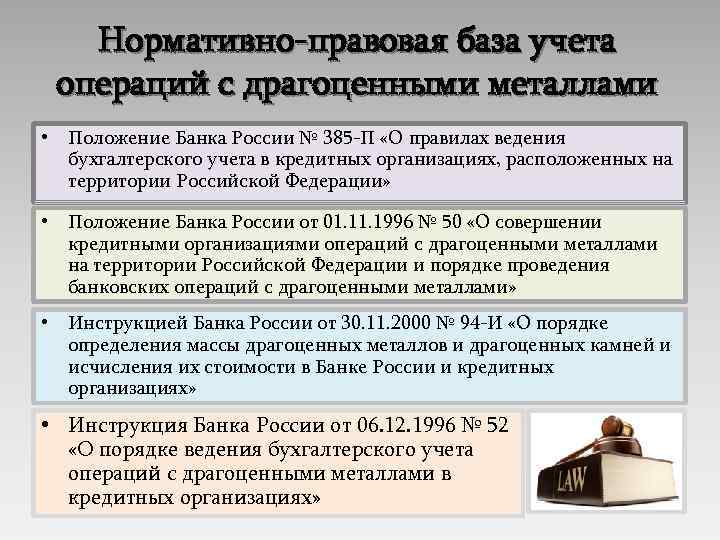 Нормативно-правовая база учета операций с драгоценными металлами

• Положение Банка России № 385-П «О правилах ведения бухгалтерского учета в кредитных организациях, расположенных на территории Российской Федерации»

• Положение Банка России от 01.11.1996 № 50 «О совершении кредитными организациями операций с драгоценными металлами на территории Российской Федерации и порядке проведения банковских операций с драгоценными металлами»

• Инструкцией Банка России от 30.11.2000 № 94-И «О порядке определения массы драгоценных металлов и драгоценных камней и исчисления их стоимости в Банке России и кредитных организациях»

• Инструкция Банка России от 06.12.1996 № 52 «О порядке ведения бухгалтерского учета операций с драгоценными металлами в кредитных организациях»

LAW